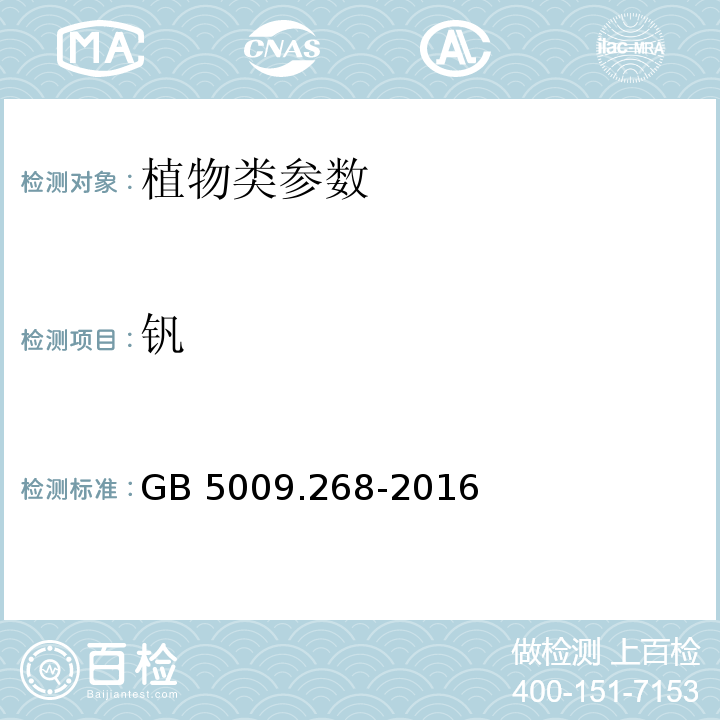 MA CNAS AL ilac-MRA

检测对象：植物类参数

检测项目：钒

检测标准：GB 5009.268-2016

百检
Baijiantest.com

做检测 上百检
400-151-7153